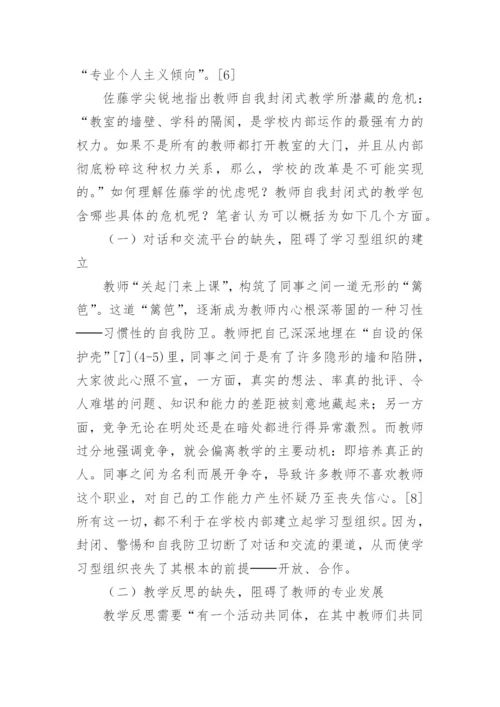 “专业个人主义倾向”。[6]

佐藤学尖锐地指出教师自我封闭式教学所潜藏的危机：“教室的墙壁、学科的隔阂，是学校内部运作的最强有力的权力。如果不是所有的教师都打开教室的大门，并且从内部彻底粉碎这种权力关系，那么，学校的改革是不可能实现的。”如何理解佐藤学的忧虑呢？教师自我封闭式的教学包含哪些具体的危机呢？笔者认为可以概括为如下几个方面。

（一）对话和交流平台的缺失，阻碍了学习型组织的建立

教师“关起门来上课”，构筑了同事之间一道无形的“篱笆”。这道“篱笆”，逐渐成为教师内心根深蒂固的一种习性——习惯性的自我防卫。教师把自己深深地埋在“自设的保护壳”[7](4-5)里，同事之间于是有了许多隐形的墙和陷阱，大家彼此心照不宣，一方面，真实的想法、率真的批评、令人难堪的问题、知识和能力的差距被刻意地藏起来；另一方面，竞争无论在明处还是在暗处都进行得异常激烈。而教师过分地强调竞争，就会偏离教学的主要动机：即培养真正的人。同事之间为名利而展开争夺，导致许多教师不喜欢教师这个职业，对自己的工作能力产生怀疑乃至丧失信心。[8]所有这一切，都不利于在学校内部建立起学习型组织。因为，封闭、警惕和自我防卫切断了对话和交流的渠道，从而使学习型组织丧失了其根本的前提——开放、合作。

（二）教学反思的缺失，阻碍了教师的专业发展

教学反思需要“有一个活动共同体，在其中教师们共同